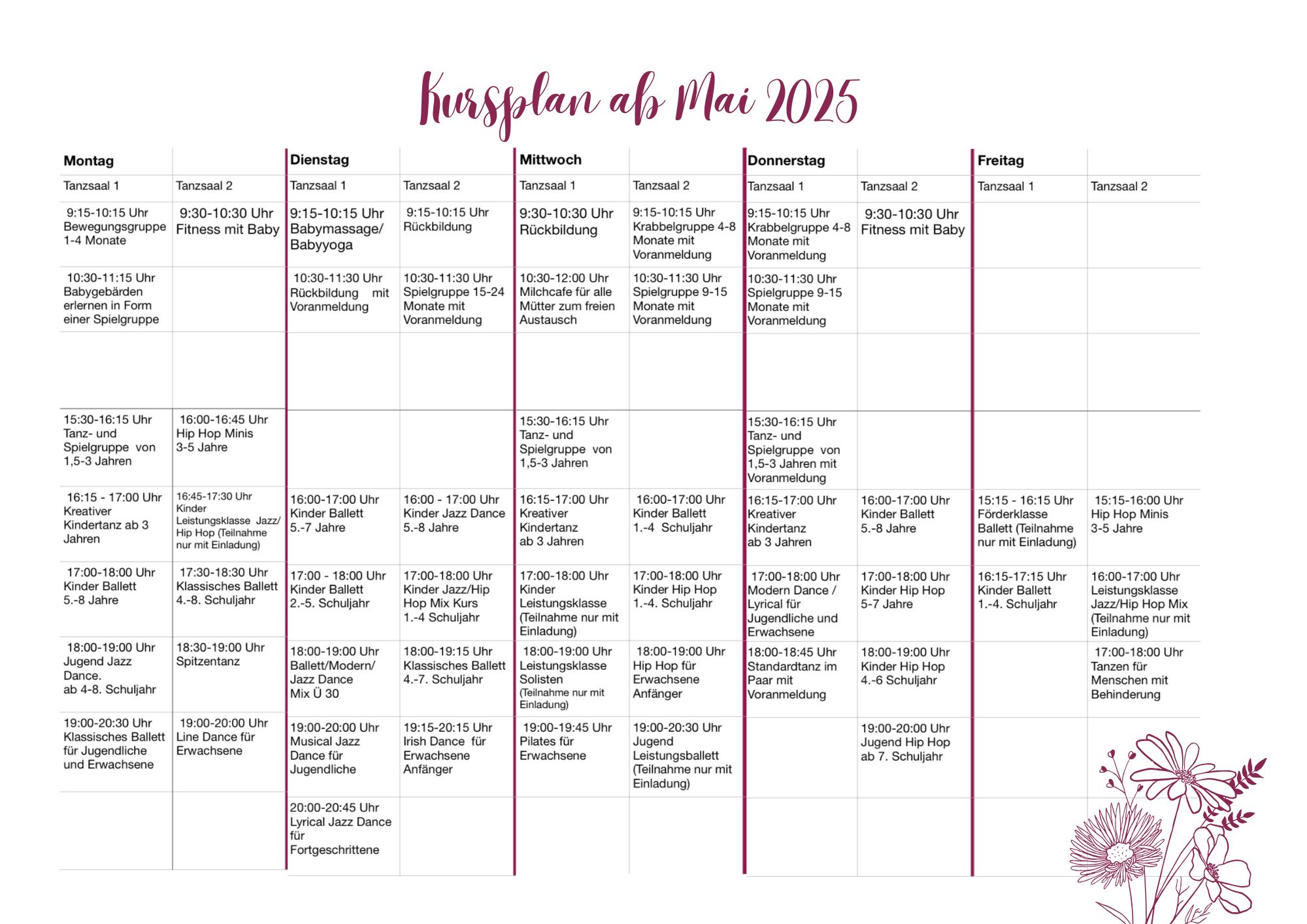 Kursplan ab Mai 2025

| Montag | | Dienstag | | Mittwoch | | Donnerstag | | Freitag | |
|---|---|---|---|---|---|---|---|---|---|
| Tanzsaal 1 | Tanzsaal 2 | Tanzsaal 1 | Tanzsaal 2 | Tanzsaal 1 | Tanzsaal 2 | Tanzsaal 1 | Tanzsaal 2 | Tanzsaal 1 | Tanzsaal 2 |
| 9:15-10:15 Uhr Bewegungsgruppe 1-4 Monate | 9:30-10:30 Uhr Fitness mit Baby | 9:15-10:15 Uhr Babymassage/ Babyyoga | 9:15-10:15 Uhr Rückbildung | 9:30-10:30 Uhr Rückbildung | 9:15-10:15 Uhr Krabbelgruppe 4-8 Monate mit Voranmeldung | 9:15-10:15 Uhr Krabbelgruppe 4-8 Monate mit Voranmeldung | 9:30-10:30 Uhr Fitness mit Baby | | |
| 10:30-11:15 Uhr Babygebärden erlernen in Form einer Spielgruppe | | 10:30-11:30 Uhr Rückbildung mit Voranmeldung | 10:30-11:30 Uhr Spielgruppe 15-24 Monate mit Voranmeldung | 10:30-12:00 Uhr Milchcafe für alle Mütter zum freien Austausch | 10:30-11:30 Uhr Spielgruppe 9-15 Monate mit Voranmeldung | 10:30-11:30 Uhr Spielgruppe 9-15 Monate mit Voranmeldung | | | |
| | | | | | | | | | |
| 15:30-16:15 Uhr Tanz- und Spielgruppe von 1,5-3 Jahren | 16:00-16:45 Uhr Hip Hop Minis 3-5 Jahre | | | 15:30-16:15 Uhr Tanz- und Spielgruppe von 1,5-3 Jahren | | 15:30-16:15 Uhr Tanz- und Spielgruppe von 1,5-3 Jahren mit Voranmeldung | | | |
| 16:15 - 17:00 Uhr Kreativer Kindertanz ab 3 Jahren | 16:45-17:30 Uhr Kinder Leistungsklasse Jazz/ Hip Hop (Teilnahme nur mit Einladung) | 16:00-17:00 Uhr Kinder Ballett 5.-7 Jahre | 16:00 - 17:00 Uhr Kinder Jazz Dance 5.-8 Jahre | 16:15-17:00 Uhr Kreativer Kindertanz ab 3 Jahren | 16:00-17:00 Uhr Kinder Ballett 1.-4 Schuljahr | 16:15-17:00 Uhr Kreativer Kindertanz ab 3 Jahren | 16:00-17:00 Uhr Kinder Ballett 5.-8 Jahre | 15:15 - 16:15 Uhr Förderklasse Ballett (Teilnahme nur mit Einladung) | 15:15-16:00 Uhr Hip Hop Minis 3-5 Jahre |
| 17:00-18:00 Uhr Kinder Ballett 5.-8 Jahre | 17:30-18:30 Uhr Klassisches Ballett 4.-8. Schuljahr | 17:00 - 18:00 Uhr Kinder Ballett 2.-5. Schuljahr | 17:00-18:00 Uhr Kinder Jazz/Hip Hop Mix Kurs 1.-4 Schuljahr | 17:00-18:00 Uhr Kinder Leistungsklasse (Teilnahme nur mit Einladung) | 17:00-18:00 Uhr Kinder Hip Hop 1.-4. Schuljahr | 17:00-18:00 Uhr Modern Dance / Lyrical für Jugendliche und Erwachsene | 17:00-18:00 Uhr Kinder Hip Hop 5-7 Jahre | 16:15-17:15 Uhr Kinder Ballett 1.-4. Schuljahr | 16:00-17:00 Uhr Leistungsklasse Jazz/Hip Hop Mix (Teilnahme nur mit Einladung) |
| 18:00-19:00 Uhr Jugend Jazz Dance. ab 4-8. Schuljahr | 18:30-19:00 Uhr Spitzentanz | 18:00-19:00 Uhr Ballett/Modern/ Jazz Dance Mix Ü 30 | 18:00-19:15 Uhr Klassisches Ballett 4.-7. Schuljahr | 18:00-19:00 Uhr Leistungsklasse Solisten (Teilnahme nur mit Einladung) | 18:00-19:00 Uhr Hip Hop für Erwachsene Anfänger | 18:00-18:45 Uhr Standardtanz im Paar mit Voranmeldung | 18:00-19:00 Uhr Kinder Hip Hop 4.-6 Schuljahr | | 17:00-18:00 Uhr Tanzen für Menschen mit Behinderung |
| 19:00-20:30 Uhr Klassisches Ballett für Jugendliche und Erwachsene | 19:00-20:00 Uhr Line Dance für Erwachsene | 19:00-20:00 Uhr Musical Jazz Dance für Jugendliche | 19:15-20:15 Uhr Irish Dance für Erwachsene Anfänger | 19:00-19:45 Uhr Pilates für Erwachsene | 19:00-20:30 Uhr Jugend Leistungsballett (Teilnahme nur mit Einladung) | | 19:00-20:00 Uhr Jugend Hip Hop ab 7. Schuljahr | | |
| | | 20:00-20:45 Uhr Lyrical Jazz Dance für Fortgeschrittene | | | | | | | |